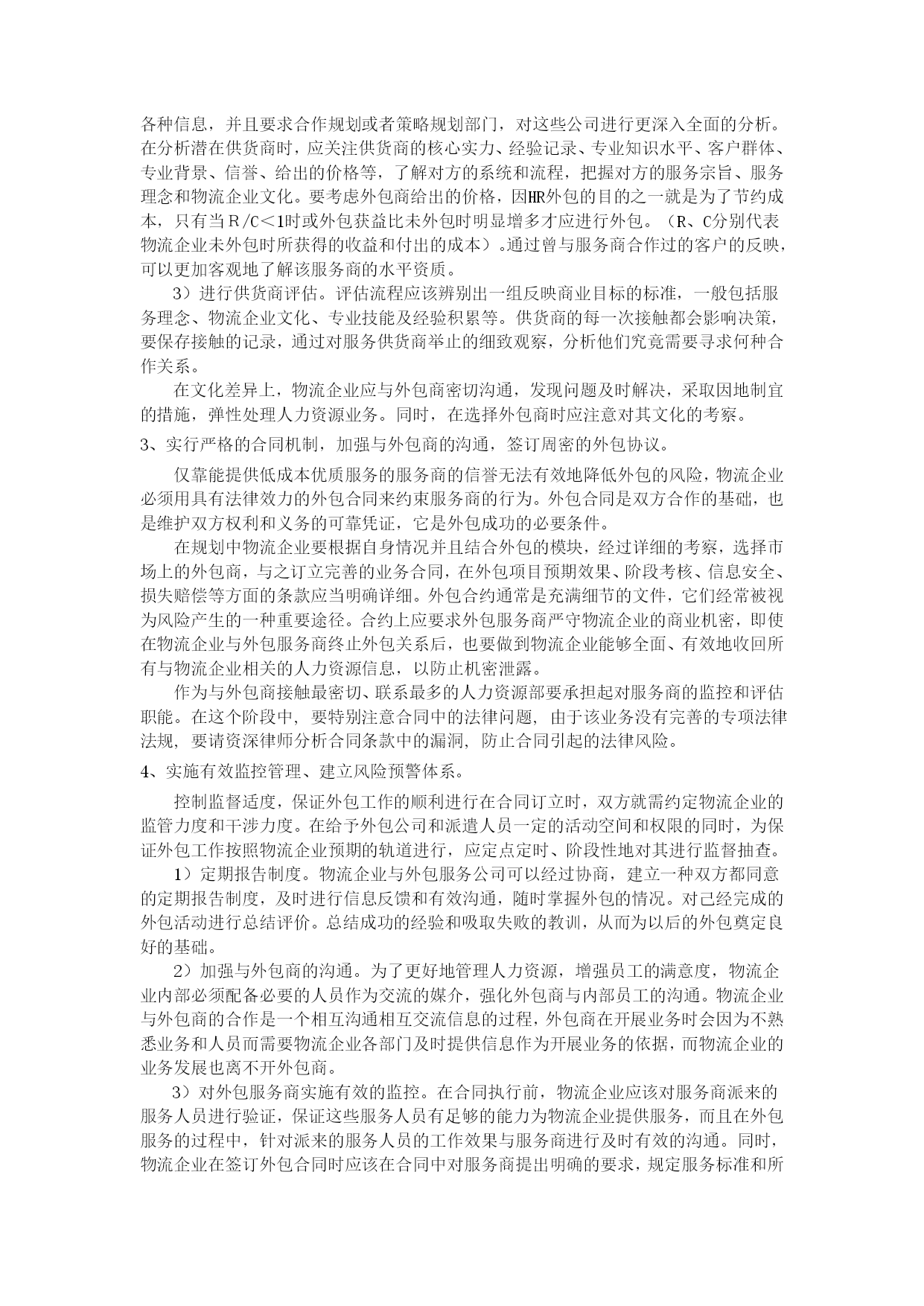 各种信息，并且要求合作规划或者策略规划部门，对这些公司进行更深入全面的分析。在分析潜在供货商时，应关注供货商的核心实力、经验记录、专业知识水平、客户群体、专业背景、信誉、给出的价格等，了解对方的系统和流程，把握对方的服务宗旨、服务理念和物流企业文化。要考虑外包商给出的价格，因HR外包的目的之一就是为了节约成本，只有当R/C<1时或外包获益比未外包时明显增多才应进行外包。（R、C分别代表物流企业未外包时所获得的收益和付出的成本）。通过曾与服务商合作过的客户的反映，可以更加客观地了解该服务商的水平资质。

3）进行供货商评估。评估流程应该辨别出一组反映商业目标的标准，一般包括服务理念、物流企业文化、专业技能及经验积累等。供货商的每一次接触都会影响决策，要保存接触的记录，通过对服务供货商举止的细致观察，分析他们究竟需要寻求何种合作关系。

在文化差异上，物流企业应与外包商密切沟通，发现问题及时解决，采取因地制宜的措施，弹性处理人力资源业务。同时，在选择外包商时应注意对其文化的考察。

3、实行严格的合同机制，加强与外包商的沟通，签订周密的外包协议。

仅靠能提供低成本优质服务的服务商的信誉无法有效地降低外包的风险，物流企业必须用具有法律效力的外包合同来约束服务商的行为。外包合同是双方合作的基础，也是维护双方权利和义务的可靠凭证，它是外包成功的必要条件。

在规划中物流企业要根据自身情况并且结合外包的模块，经过详细的考察，选择市场上的外包商，与之订立完善的业务合同，在外包项目预期效果、阶段考核、信息安全、损失赔偿等方面的条款应当明确详细。外包合约通常是充满细节的文件，它们经常被视为风险产生的一种重要途径。合约上应要求外包服务商严守物流企业的商业机密，即使在物流企业与外包服务商终止外包关系后，也要做到物流企业能够全面、有效地收回所有与物流企业相关的人力资源信息，以防止机密泄露。

作为与外包商接触最密切、联系最多的人力资源部要承担起对服务商的监控和评估职能。在这个阶段中，要特别注意合同中的法律问题，由于该业务没有完善的专项法律法规，要请资深律师分析合同条款中的漏洞，防止合同引起的法律风险。

4、实施有效监控管理、建立风险预警体系。

控制监督适度，保证外包工作的顺利进行在合同订立时，双方就需约定物流企业的监管力度和干涉力度。在给予外包公司和派遣人员一定的活动空间和权限的同时，为保证外包工作按照物流企业预期的轨道进行，应定点定时、阶段性地对其进行监督抽查。

1）定期报告制度。物流企业与外包服务公司可以经过协商，建立一种双方都同意的定期报告制度，及时进行信息反馈和有效沟通，随时掌握外包的情况。对已经完成的外包活动进行总结评价。总结成功的经验和吸取失败的教训，从而为以后的外包奠定良好的基础。

2）加强与外包商的沟通。为了更好地管理人力资源，增强员工的满意度，物流企业内部必须配备必要的人员作为交流的媒介，强化外包商与内部员工的沟通。物流企业与外包商的合作是一个相互沟通相互交流信息的过程，外包商在开展业务时会因为不熟悉业务和人员而需要物流企业各部门及时提供信息作为开展业务的依据，而物流企业的业务发展也离不开外包商。

3）对外包服务商实施有效的监控。在合同执行前，物流企业应该对服务商派来的服务人员进行验证，保证这些服务人员有足够的能力为物流企业提供服务，而且在外包服务的过程中，针对派来的服务人员的工作效果与服务商进行及时有效的沟通。同时，物流企业在签订外包合同时应该在合同中对服务商提出明确的要求，规定服务标准和所